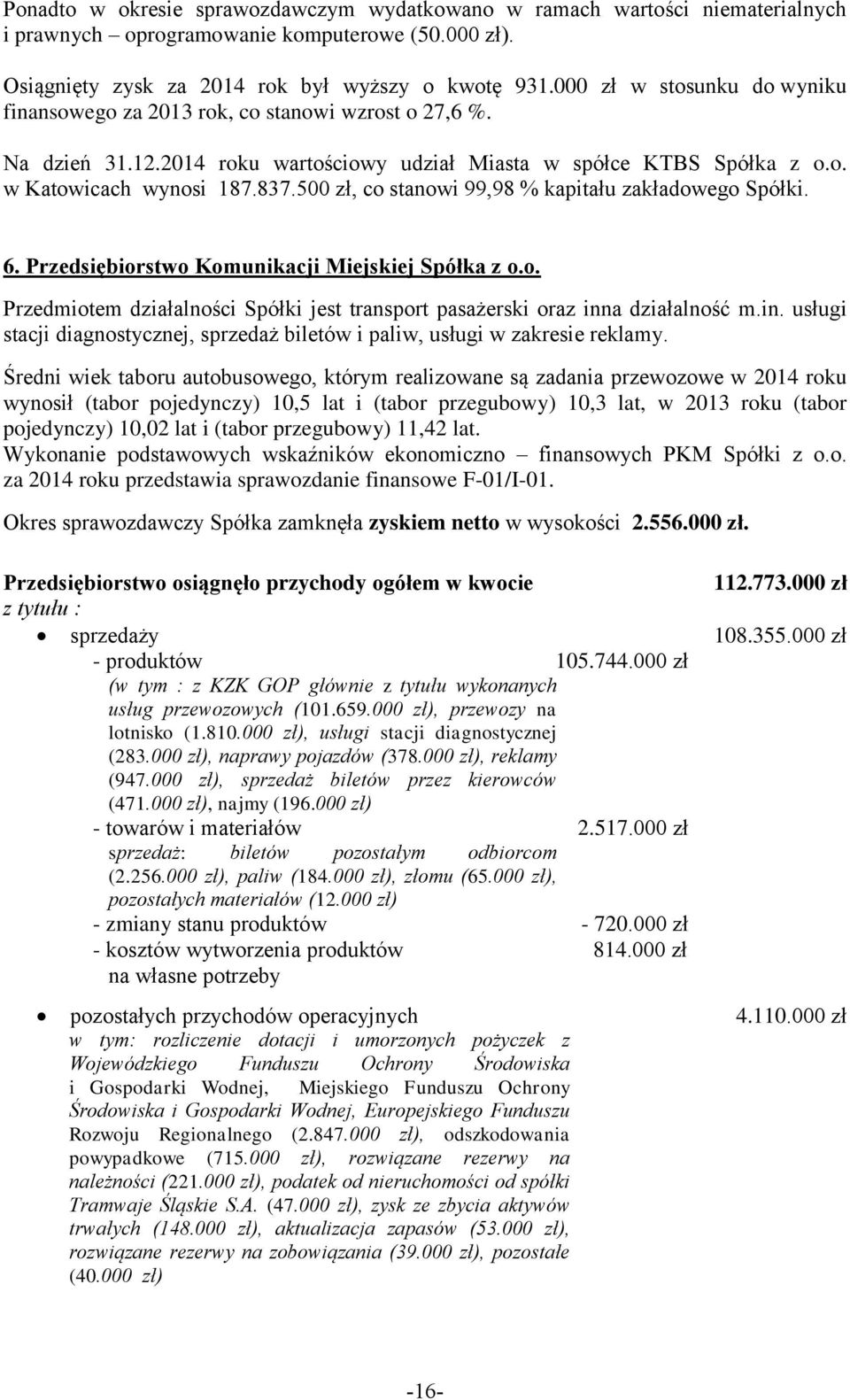 Ponadto w okresie sprawozdawczym wydatkowano w ramach wartości niematerialnych i prawnych – oprogramowanie komputerowe (50.000 zł).

Osiągnięty zysk za 2014 rok był wyższy o kwotę 931.000 zł w stosunku do wyniku finansowego za 2013 rok, co stanowi wzrost o 27,6 %.

Na dzień 31.12.2014 roku wartościowy udział Miasta w spółce KTBS Spółka z o.o. w Katowicach wynosi 187.837.500 zł, co stanowi 99,98 % kapitału zakładowego Spółki.

6. Przedsiębiorstwo Komunikacji Miejskiej Spółka z o.o.

Przedmiotem działalności Spółki jest transport pasażerski oraz inna działalność m.in. usługi stacji diagnostycznej, sprzedaż biletów i paliw, usługi w zakresie reklamy.

Średni wiek taboru autobusowego, którym realizowane są zadania przewozowe w 2014 roku wynosił (tabor pojedynczy) 10,5 lat i (tabor przegubowy) 10,3 lat, w 2013 roku (tabor pojedynczy) 10,02 lat i (tabor przegubowy) 11,42 lat.
Wykonanie podstawowych wskaźników ekonomiczno – finansowych PKM Spółki z o.o. za 2014 roku przedstawia sprawozdanie finansowe F-01/I-01.

Okres sprawozdawczy Spółka zamknęła zyskiem netto w wysokości 2.556.000 zł.

Przedsiębiorstwo osiągnęło przychody ogółem w kwocie 112.773.000 zł
z tytułu :
• sprzedaży 108.355.000 zł
- produktów 105.744.000 zł
(w tym : z KZK GOP głównie z tytułu wykonanych usług przewozowych (101.659.000 zł), przewozy na lotnisko (1.810.000 zł), usługi stacji diagnostycznej (283.000 zł), naprawy pojazdów (378.000 zł), reklamy (947.000 zł), sprzedaż biletów przez kierowców (471.000 zł), najmy (196.000 zł)
- towarów i materiałów 2.517.000 zł
sprzedaż: biletów pozostałym odbiorcom (2.256.000 zł), paliw (184.000 zł), złomu (65.000 zł), pozostałych materiałów (12.000 zł)
- zmiany stanu produktów - 720.000 zł
- kosztów wytworzenia produktów na własne potrzeby 814.000 zł

• pozostałych przychodów operacyjnych 4.110.000 zł
w tym: rozliczenie dotacji i umorzonych pożyczek z Wojewódzkiego Funduszu Ochrony Środowiska i Gospodarki Wodnej, Miejskiego Funduszu Ochrony Środowiska i Gospodarki Wodnej, Europejskiego Funduszu Rozwoju Regionalnego (2.847.000 zł), odszkodowania powypadkowe (715.000 zł), rozwiązane rezerwy na należności (221.000 zł), podatek od nieruchomości od spółki Tramwaje Śląskie S.A. (47.000 zł), zysk ze zbycia aktywów trwałych (148.000 zł), aktualizacja zapasów (53.000 zł), rozwiązane rezerwy na zobowiązania (39.000 zł), pozostałe (40.000 zł)

-16-